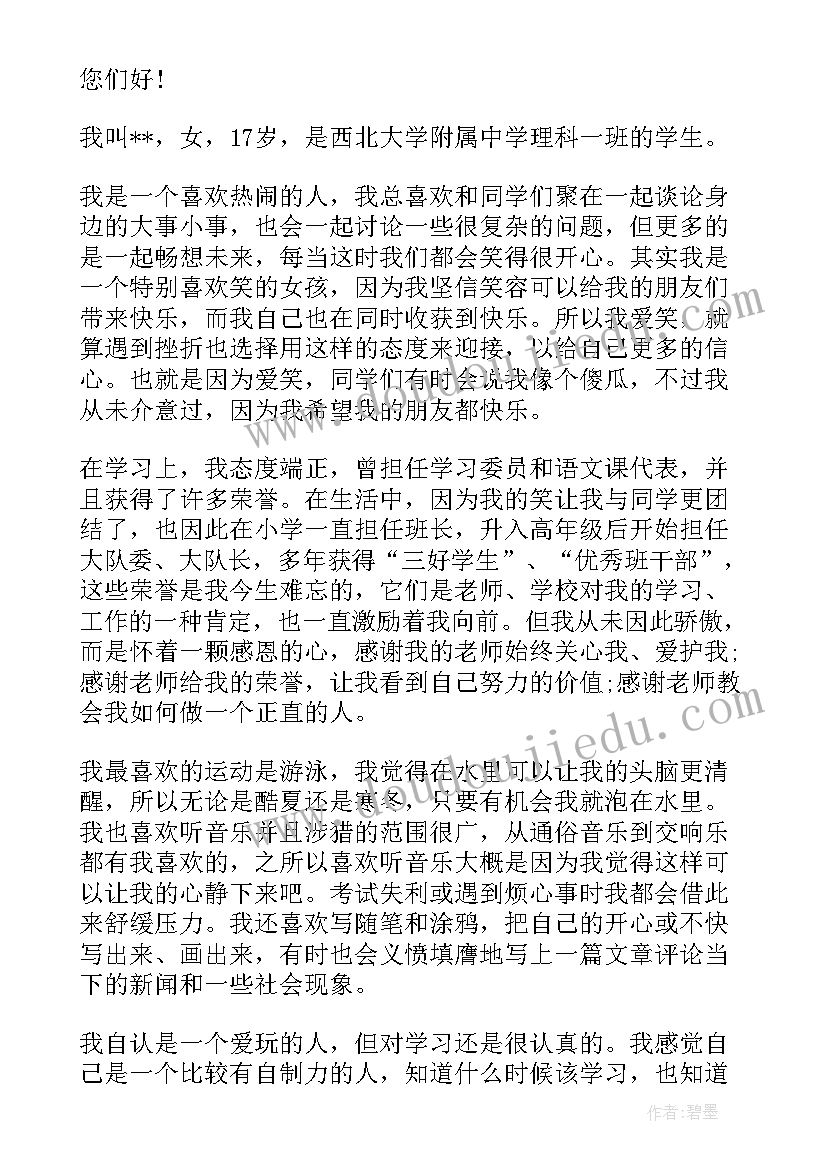 您们好！

我叫**，女，17岁，是西北大学附属中学理科一班的学生。

我是一个喜欢热闹的人，我总喜欢和同学们聚在一起谈论身边的大事小事，也会一起讨论一些很复杂的问题，但更多的是一起畅想未来，每当这时我们都会笑得很开心。其实我是一个特别喜欢笑的女孩，因为我坚信笑容可以给我的朋友们带来快乐，而我自己也在同时收获到快乐。所以我爱笑，就算遇到挫折也选择用这样的态度来迎接，以给自己更多的信心。也就是因为爱笑，同学们有时会说我像个傻瓜，不过我从未介意过，因为我希望我的朋友都快乐。

在学习上，我态度端正，曾担任学习委员和语文课代表，并且获得了许多荣誉。在生活中，因为我的笑让我与同学更团结了，也因此在小学一直担任班长，升入高年级后开始担任大队委、大队长，多年获得“三好学生”、“优秀班干部”，这些荣誉是我今生难忘的，它们是老师、学校对我的学习、工作的一种肯定，也一直激励着我向前。但我从未因此骄傲，而是怀着一颗感恩的心，感谢我的老师始终关心我、爱护我;感谢老师给我的荣誉，让我看到自己努力的价值;感谢老师教会我如何做一个正直的人。

我最喜欢的运动是游泳，我觉得在水里可以让我的头脑更清醒，所以无论是酷夏还是寒冬，只要有机会我就泡在水里。我也喜欢听音乐并且涉猎的范围很广，从通俗音乐到交响乐都有我喜欢的，之所以喜欢听音乐大概是因为我觉得这样可以让我的心静下来吧。考试失利或遇到烦心事时我都会借此来舒缓压力。我还喜欢写随笔和涂鸦，把自己的开心或不快写出来、画出来，有时也会义愤填膺地写上一篇文章评论当下的新闻和一些社会现象。

我自认是一个爱玩的人，但对学习还是很认真的。我感觉自己是一个比较有自制力的人，知道什么时候该学习，也知道

作者：碧墨